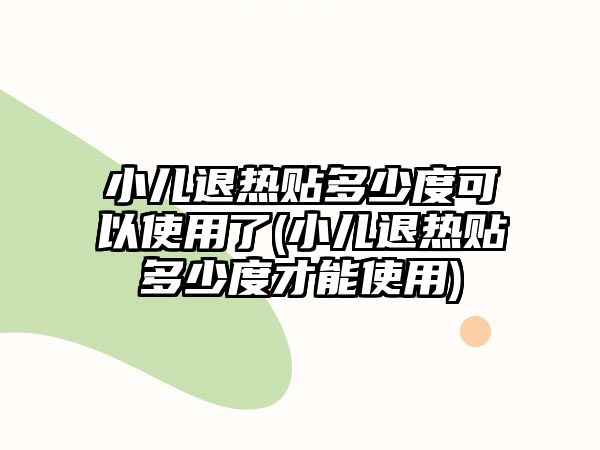 小儿退热贴多少度可以使用了(小儿退热贴多少度才能使用)